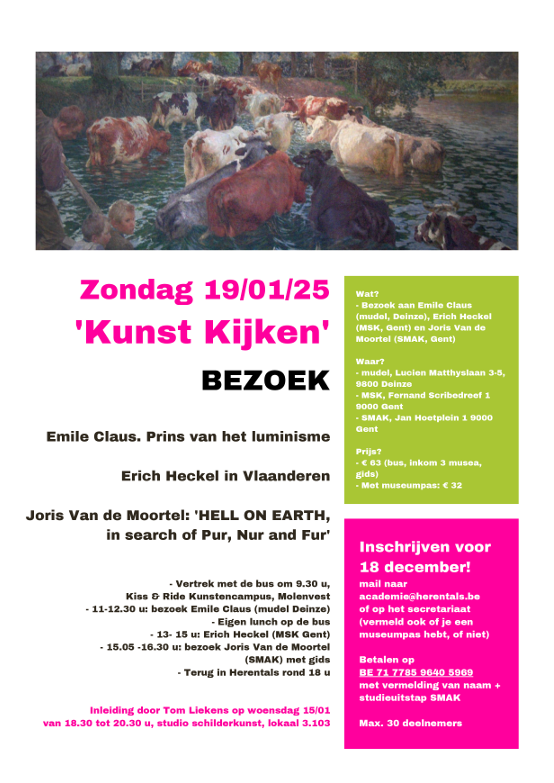 Zondag 19/01/25

'Kunst Kijken'

BEZOEK

Emile Claus. Prins van het luminisme

Erich Heckel in Vlaanderen

Joris Van de Moortel: 'HELL ON EARTH, in search of Pur, Nur and Fur'

- Vertrek met de bus om 9.30 u, Kiss & Ride Kunstencampus, Molenvest
- 11-12.30 u: bezoek Emile Claus (mudel Deinze)
- Eigen lunch op de bus
- 13- 15 u: Erich Heckel (MSK Gent)
- 15.05 -16.30 u: bezoek Joris Van de Moortel (SMAK) met gids
- Terug in Herentals rond 18 u

Inleiding door Tom Liekens op woensdag 15/01 van 18.30 tot 20.30 u, studio schilderkunst, lokaal 3.103

Wat?
- Bezoek aan Emile Claus (mudel, Deinze), Erich Heckel (MSK, Gent) en Joris Van de Moortel (SMAK, Gent)

Waar?
- mudel, Lucien Matthyslaan 3-5, 9800 Deinze
- MSK, Fernand Scribedreef 1 9000 Gent
- SMAK, Jan Hoetplein 1 9000 Gent

Prijs?
- € 63 (bus, inkom 3 musea, gids)
- Met museumpas: € 32

Inschrijven voor 18 december!
mail naar academie@herentals.be of op het secretariaat (vermeld ook of je een museumpas hebt, of niet)

Betalen op BE 71 7785 9640 5969 met vermelding van naam + studieuitstap SMAK

Max. 30 deelnemers